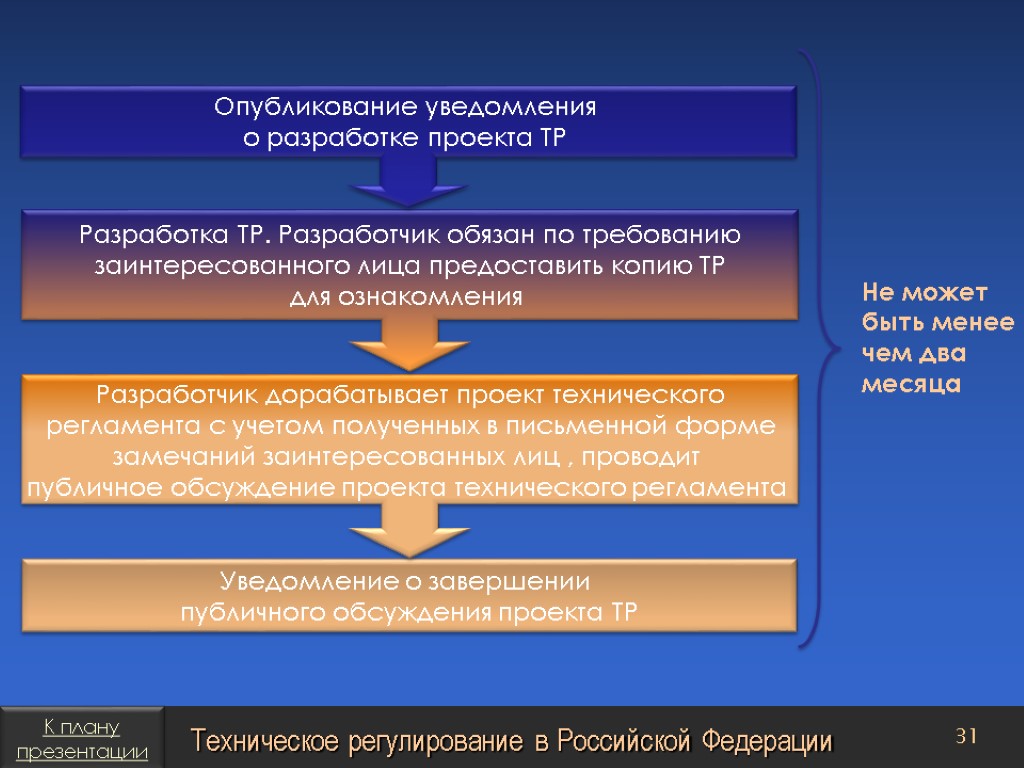 Опубликование уведомления о разработке проекта ТР

Разработка ТР. Разработчик обязан по требованию заинтересованного лица предоставить копию ТР для ознакомления

Разработчик дорабатывает проект технического регламента с учетом полученных в письменной форме замечаний заинтересованных лиц , проводит публичное обсуждение проекта технического регламента

Уведомление о завершении публичного обсуждения проекта ТР

Не может быть менее чем два месяца

К плану презентации

Техническое регулирование в Российской Федерации

31